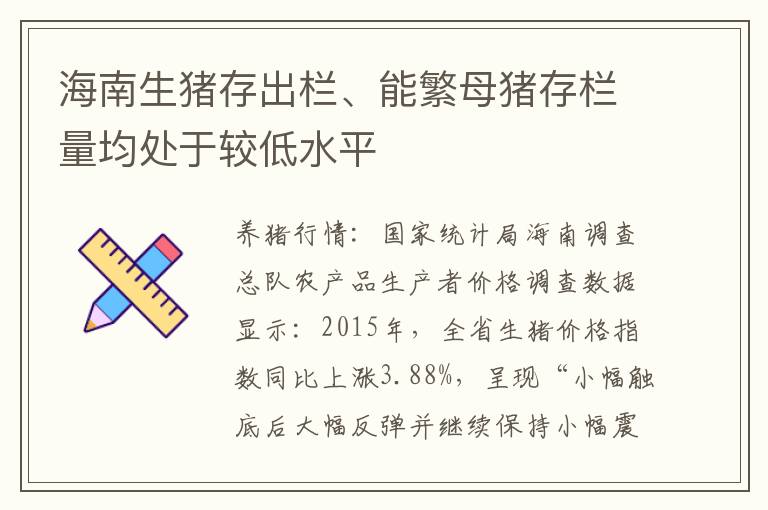 海南生猪存出栏、能繁母猪存栏量均处于较低水平

养猪行情：国家统计局海南调查总队农产品生产者价格调查数据显示：2015年，全省生猪价格指数同比上涨3.88%，呈现“小幅触底后大幅反弹并继续保持小幅震